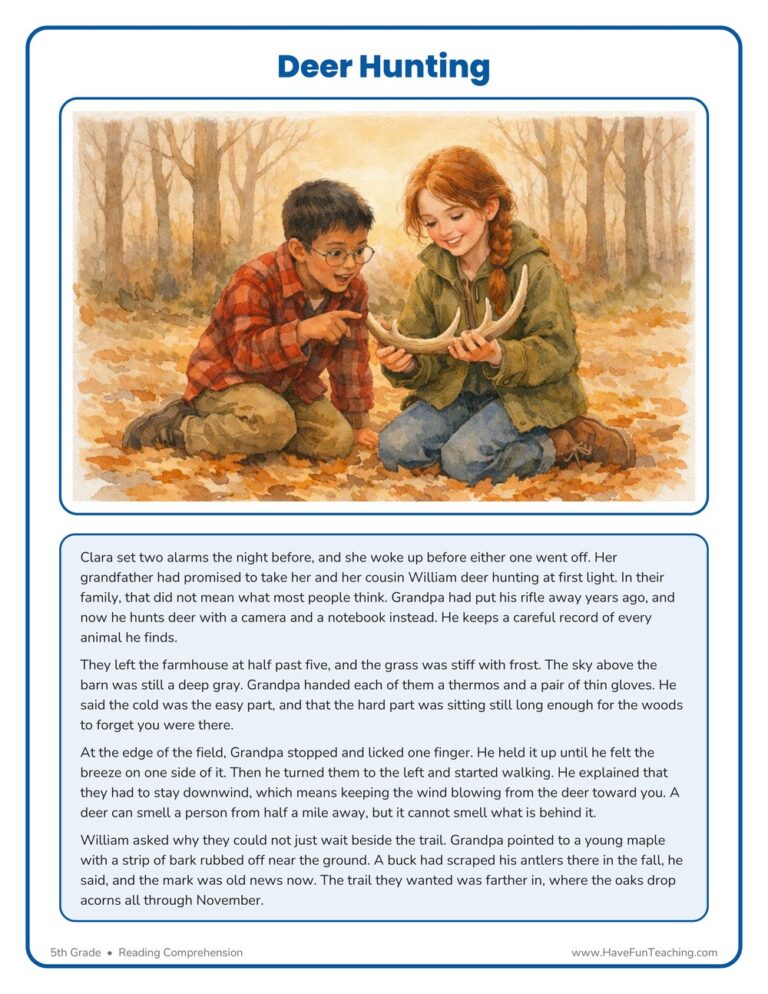 Deer Hunting

Clara set two alarms the night before, and she woke up before either one went off. Her grandfather had promised to take her and her cousin William deer hunting at first light. In their family, that did not mean what most people think. Grandpa had put his rifle away years ago, and now he hunts deer with a camera and a notebook instead. He keeps a careful record of every animal he finds.

They left the farmhouse at half past five, and the grass was stiff with frost. The sky above the barn was still a deep gray. Grandpa handed each of them a thermos and a pair of thin gloves. He said the cold was the easy part, and that the hard part was sitting still long enough for the woods to forget you were there.

At the edge of the field, Grandpa stopped and licked one finger. He held it up until he felt the breeze on one side of it. Then he turned them to the left and started walking. He explained that they had to stay downwind, which means keeping the wind blowing from the deer toward you. A deer can smell a person from half a mile away, but it cannot smell what is behind it.

William asked why they could not just wait beside the trail. Grandpa pointed to a young maple with a strip of bark rubbed off near the ground. A buck had scraped his antlers there in the fall, he said, and the mark was old news now. The trail they wanted was farther in, where the oaks drop acorns all through November.

5th Grade • Reading Comprehension

www.HaveFunTeaching.com